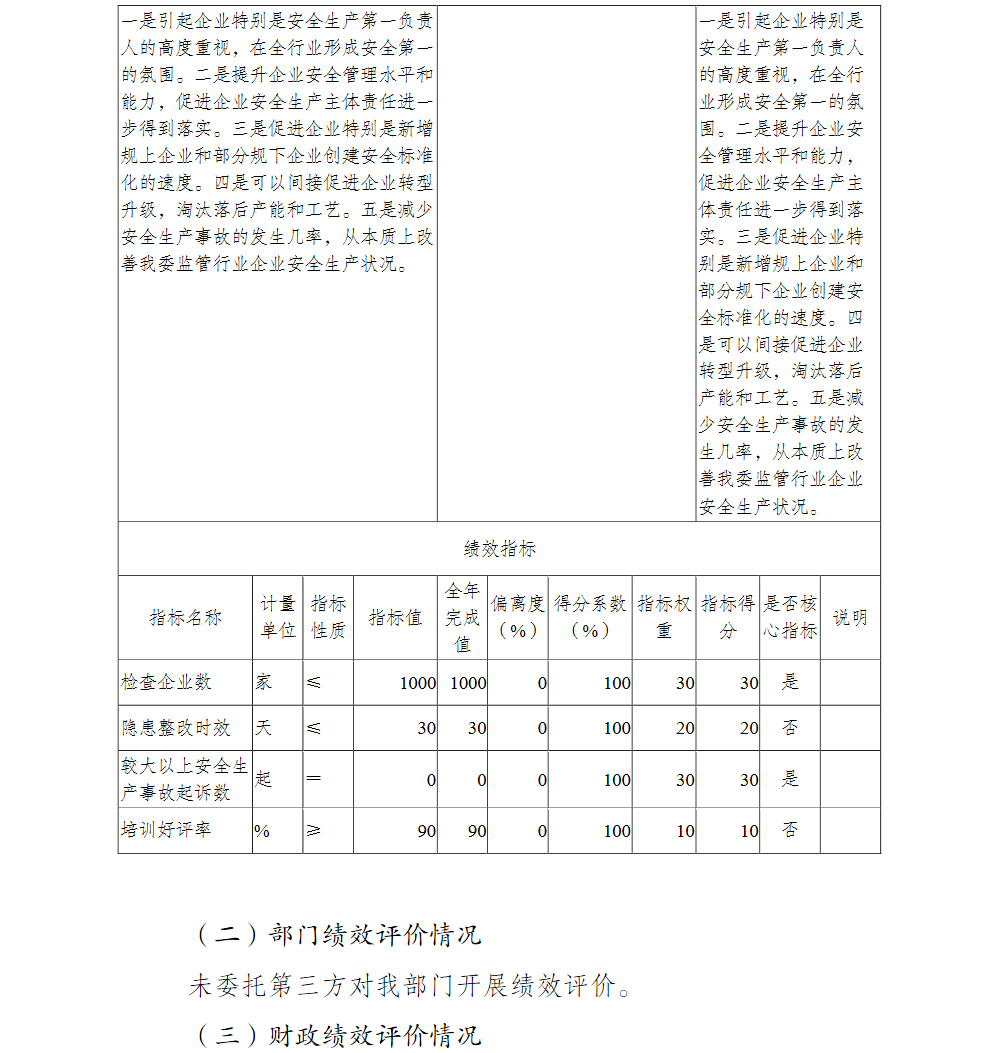 | 一是引起企业特别是安全生产第一负责人的高度重视，在全行业形成安全第一的氛围。二是提升企业安全管理水平和能力，促进企业安全生产主体责任进一步得到落实。三是促进企业特别是新增规上企业和部分规下企业创建安全标准化的速度。四是可以间接促进企业转型升级，淘汰落后产能和工艺。五是减少安全生产事故的发生几率，从本质上改善我委监管行业企业安全生产状况。 | | 一是引起企业特别是安全生产第一负责人的高度重视，在全行业形成安全第一的氛围。二是提升企业安全管理水平和能力，促进企业安全生产主体责任进一步得到落实。三是促进企业特别是新增规上企业和部分规下企业创建安全标准化的速度。四是可以间接促进企业转型升级，淘汰落后产能和工艺。五是减少安全生产事故的发生几率，从本质上改善我委监管行业企业安全生产状况。 |
|---|---|---|

绩效指标

| 指标名称 | 计量单位 | 指标性质 | 指标值 | 全年完成值 | 偏离度（%） | 得分系数（%） | 指标权重 | 指标得分 | 是否核心指标 | 说明 |
|---|---|---|---|---|---|---|---|---|---|---|
| 检查企业数 | 家 | ≤ | 1000 | 1000 | 0 | 100 | 30 | 30 | 是 | |
| 隐患整改时效 | 天 | ≤ | 30 | 30 | 0 | 100 | 20 | 20 | 否 | |
| 较大以上安全生产事故起诉数 | 起 | ＝ | 0 | 0 | 0 | 100 | 30 | 30 | 是 | |
| 培训好评率 | % | ≥ | 90 | 90 | 0 | 100 | 10 | 10 | 否 | |

（二）部门绩效评价情况

未委托第三方对我部门开展绩效评价。

（三）财政绩效评价情况